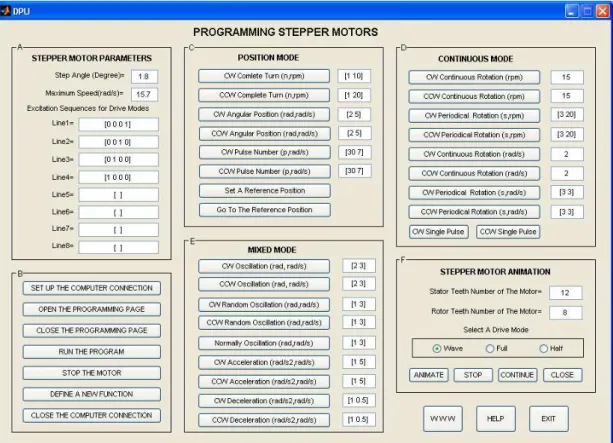 DPU

PROGRAMMING STEPPER MOTORS

A
STEPPER MOTOR PARAMETERS
Step Angle (Degree)= 1.8
Maximum Speed(rad/s)= 15.7
Excitation Sequences for Drive Modes
Line1= [0 0 0 1]
Line2= [0 0 1 0]
Line3= [0 1 0 0]
Line4= [1 0 0 0]
Line5= [ ]
Line6= [ ]
Line7= [ ]
Line8= [ ]

B
SET UP THE COMPUTER CONNECTION
OPEN THE PROGRAMMING PAGE
CLOSE THE PROGRAMMING PAGE
RUN THE PROGRAM
STOP THE MOTOR
DEFINE A NEW FUNCTION
CLOSE THE COMPUTER CONNECTION

C
POSITION MODE
CW Comlete Turn (n,rpm) [1 10]
CCW Complete Turn (n,rpm) [1 20]
CW Angular Position (rad,rad/s) [2 5]
CCW Angular Position (rad,rad/s) [2 5]
CW Pulse Number (p,rad/s) [30 7]
CCW Pulse Number (p,rad/s) [30 7]
Set A Reference Position
Go To The Reference Position

E
MIXED MODE
CW Oscillation (rad, rad/s) [2 3]
CCW Oscillation (rad, rad/s) [2 3]
CW Random Oscillation (rad,rad/s) [1 3]
CCW Random Oscillation (rad,rad/s) [1 3]
Normally Oscillation (rad,rad/s) [1 3]
CW Acceleration (rad/s2,rad/s) [1 5]
CCW Acceleration (rad/s2,rad/s) [1 5]
CW Deceleration (rad/s2,rad/s) [1 0.5]
CCW Deceleration (rad/s2,rad/s) [1 0.5]

D
CONTINUOUS MODE
CW Continuous Rotation (rpm) 15
CCW Continuous Rotation (rpm) 15
CW Periodical Rotation (s,rpm) [3 20]
CCW Periodical Rotation (s,rpm) [3 20]
CW Continuous Rotation (rad/s) 2
CCW Continuous Rotation (rad/s) 2
CW Periodical Rotation (s,rad/s) [3 3]
CCW Periodical Rotation (s,rad/s) [3 3]
CW Single Pulse
CCW Single Pulse

F
STEPPER MOTOR ANIMATION
Stator Teeth Number of The Motor= 12
Rotor Teeth Number of The Motor= 8
Select A Drive Mode
Wave Full Half
ANIMATE STOP CONTINUE CLOSE

WWW HELP EXIT